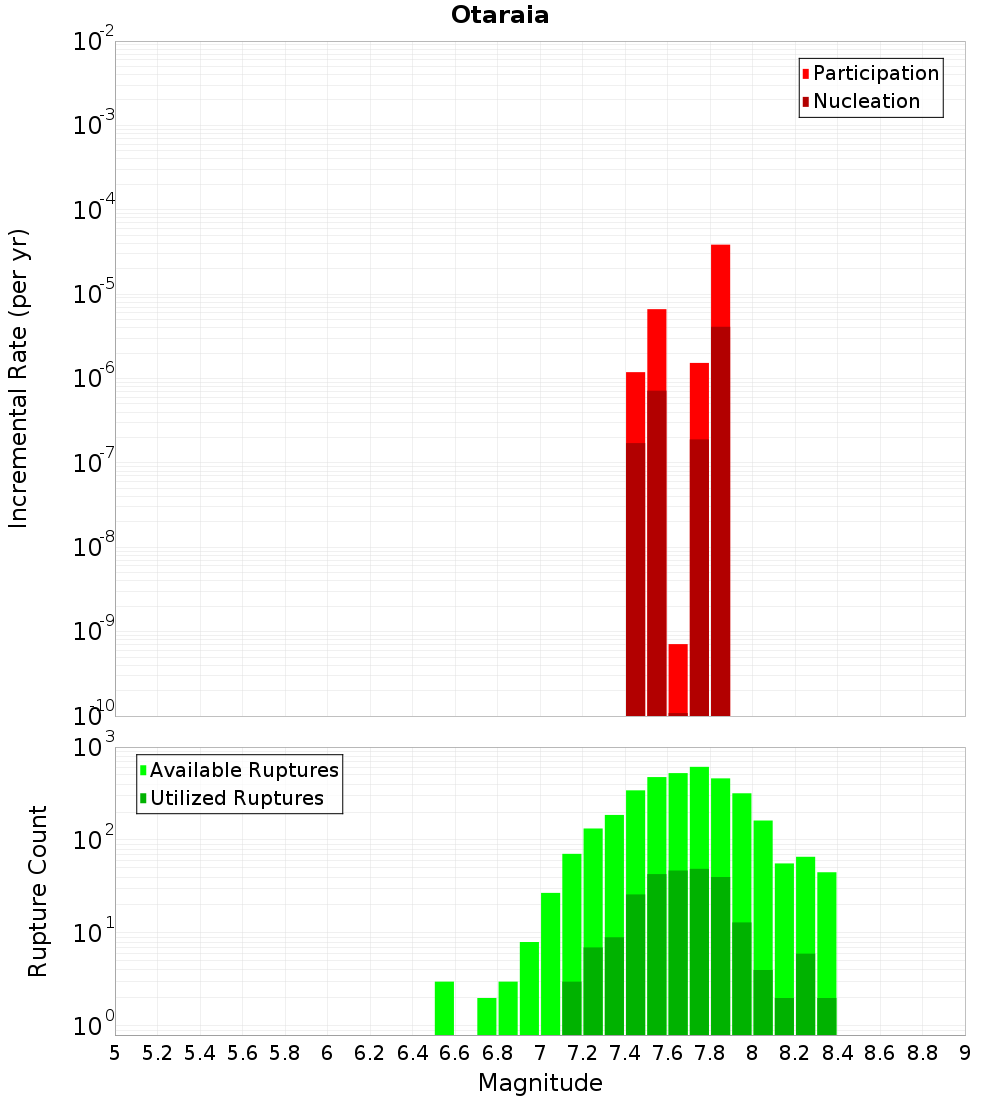 Otaraia

Participation
Nucleation

Incremental Rate (per yr)

$10^{-2}$
$10^{-3}$
$10^{-4}$
$10^{-5}$
$10^{-6}$
$10^{-7}$
$10^{-8}$
$10^{-9}$
$10^{-10}$

Available Ruptures
Utilized Ruptures

Rupture Count

$10^{3}$
$10^{2}$
$10^{1}$
$10^{0}$

5 5.2 5.4 5.6 5.8 6 6.2 6.4 6.6 6.8 7 7.2 7.4 7.6 7.8 8 8.2 8.4 8.6 8.8 9

Magnitude